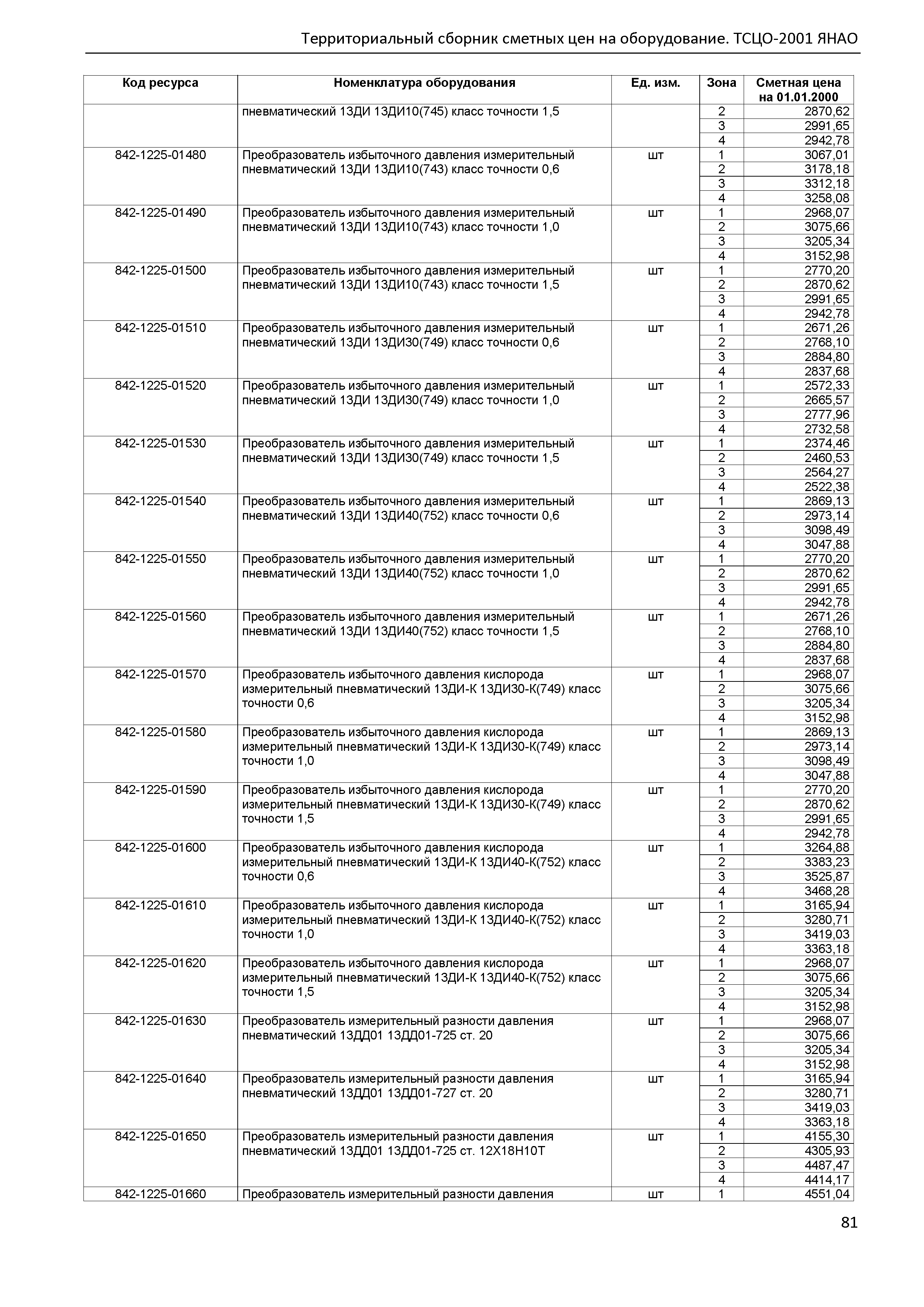 Территориальный сборник сметных цен на оборудование. ТСЦО-2001 ЯНАО

| Код ресурса | Номенклатура оборудования | Ед. изм. | Зона | Сметная цена на 01.01.2000 |
|---|---|---|---|---|
| | пневматический 13ДИ 13ДИ10(745) класс точности 1,5 | | 2 | 2870,62 |
| | | | 3 | 2991,65 |
| | | | 4 | 2942,78 |
| 842-1225-01480 | Преобразователь избыточного давления измерительный пневматический 13ДИ 13ДИ10(743) класс точности 0,6 | шт | 1 | 3067,01 |
| | | | 2 | 3178,18 |
| | | | 3 | 3312,18 |
| | | | 4 | 3258,08 |
| 842-1225-01490 | Преобразователь избыточного давления измерительный пневматический 13ДИ 13ДИ10(743) класс точности 1,0 | шт | 1 | 2968,07 |
| | | | 2 | 3075,66 |
| | | | 3 | 3205,34 |
| | | | 4 | 3152,98 |
| 842-1225-01500 | Преобразователь избыточного давления измерительный пневматический 13ДИ 13ДИ10(743) класс точности 1,5 | шт | 1 | 2770,20 |
| | | | 2 | 2870,62 |
| | | | 3 | 2991,65 |
| | | | 4 | 2942,78 |
| 842-1225-01510 | Преобразователь избыточного давления измерительный пневматический 13ДИ 13ДИ30(749) класс точности 0,6 | шт | 1 | 2671,26 |
| | | | 2 | 2768,10 |
| | | | 3 | 2884,80 |
| | | | 4 | 2837,68 |
| 842-1225-01520 | Преобразователь избыточного давления измерительный пневматический 13ДИ 13ДИ30(749) класс точности 1,0 | шт | 1 | 2572,33 |
| | | | 2 | 2665,57 |
| | | | 3 | 2777,96 |
| | | | 4 | 2732,58 |
| 842-1225-01530 | Преобразователь избыточного давления измерительный пневматический 13ДИ 13ДИ30(749) класс точности 1,5 | шт | 1 | 2374,46 |
| | | | 2 | 2460,53 |
| | | | 3 | 2564,27 |
| | | | 4 | 2522,38 |
| 842-1225-01540 | Преобразователь избыточного давления измерительный пневматический 13ДИ 13ДИ40(752) класс точности 0,6 | шт | 1 | 2869,13 |
| | | | 2 | 2973,14 |
| | | | 3 | 3098,49 |
| | | | 4 | 3047,88 |
| 842-1225-01550 | Преобразователь избыточного давления измерительный пневматический 13ДИ 13ДИ40(752) класс точности 1,0 | шт | 1 | 2770,20 |
| | | | 2 | 2870,62 |
| | | | 3 | 2991,65 |
| | | | 4 | 2942,78 |
| 842-1225-01560 | Преобразователь избыточного давления измерительный пневматический 13ДИ 13ДИ40(752) класс точности 1,5 | шт | 1 | 2671,26 |
| | | | 2 | 2768,10 |
| | | | 3 | 2884,80 |
| | | | 4 | 2837,68 |
| 842-1225-01570 | Преобразователь избыточного давления кислорода измерительный пневматический 13ДИ-К 13ДИ30-К(749) класс точности 0,6 | шт | 1 | 2968,07 |
| | | | 2 | 3075,66 |
| | | | 3 | 3205,34 |
| | | | 4 | 3152,98 |
| 842-1225-01580 | Преобразователь избыточного давления кислорода измерительный пневматический 13ДИ-К 13ДИ30-К(749) класс точности 1,0 | шт | 1 | 2869,13 |
| | | | 2 | 2973,14 |
| | | | 3 | 3098,49 |
| | | | 4 | 3047,88 |
| 842-1225-01590 | Преобразователь избыточного давления кислорода измерительный пневматический 13ДИ-К 13ДИ30-К(749) класс точности 1,5 | шт | 1 | 2770,20 |
| | | | 2 | 2870,62 |
| | | | 3 | 2991,65 |
| | | | 4 | 2942,78 |
| 842-1225-01600 | Преобразователь избыточного давления кислорода измерительный пневматический 13ДИ-К 13ДИ40-К(752) класс точности 0,6 | шт | 1 | 3264,88 |
| | | | 2 | 3383,23 |
| | | | 3 | 3525,87 |
| | | | 4 | 3468,28 |
| 842-1225-01610 | Преобразователь избыточного давления кислорода измерительный пневматический 13ДИ-К 13ДИ40-К(752) класс точности 1,0 | шт | 1 | 3165,94 |
| | | | 2 | 3280,71 |
| | | | 3 | 3419,03 |
| | | | 4 | 3363,18 |
| 842-1225-01620 | Преобразователь избыточного давления кислорода измерительный пневматический 13ДИ-К 13ДИ40-К(752) класс точности 1,5 | шт | 1 | 2968,07 |
| | | | 2 | 3075,66 |
| | | | 3 | 3205,34 |
| | | | 4 | 3152,98 |
| 842-1225-01630 | Преобразователь измерительный разности давления пневматический 13ДД01 13ДД01-725 ст. 20 | шт | 1 | 2968,07 |
| | | | 2 | 3075,66 |
| | | | 3 | 3205,34 |
| | | | 4 | 3152,98 |
| 842-1225-01640 | Преобразователь измерительный разности давления пневматический 13ДД01 13ДД01-727 ст. 20 | шт | 1 | 3165,94 |
| | | | 2 | 3280,71 |
| | | | 3 | 3419,03 |
| | | | 4 | 3363,18 |
| 842-1225-01650 | Преобразователь измерительный разности давления пневматический 13ДД01 13ДД01-725 ст. 12Х18Н10Т | шт | 1 | 4155,30 |
| | | | 2 | 4305,93 |
| | | | 3 | 4487,47 |
| | | | 4 | 4414,17 |
| 842-1225-01660 | Преобразователь измерительный разности давления | шт | 1 | 4551,04 |

81